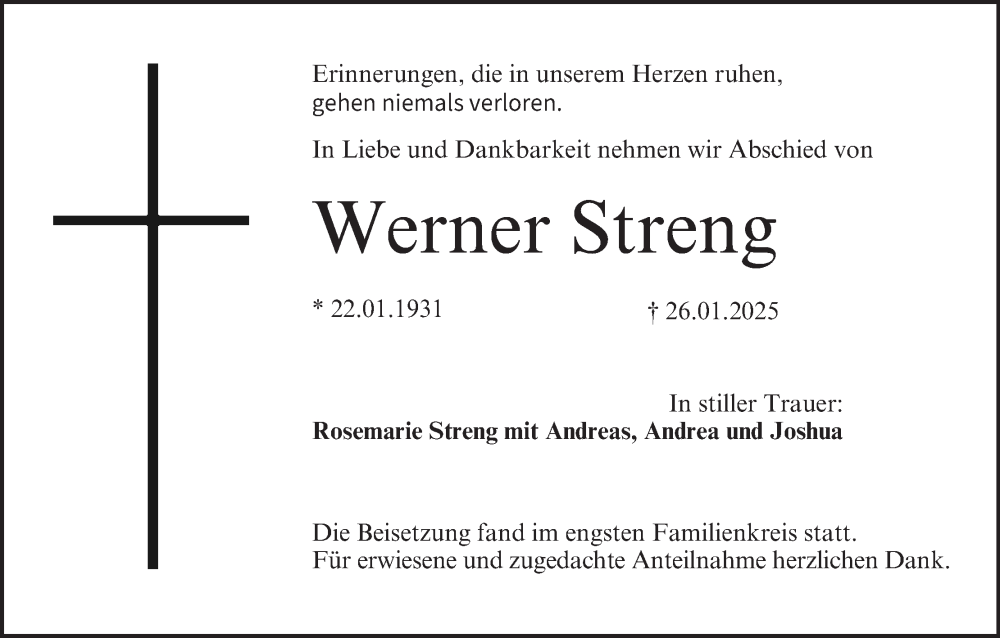 Erinnerungen, die in unserem Herzen ruhen,
gehen niemals verloren.

In Liebe und Dankbarkeit nehmen wir Abschied von

Werner Streng

* 22.01.1931 † 26.01.2025

In stiller Trauer:
Rosemarie Streng mit Andreas, Andrea und Joshua

Die Beisetzung fand im engsten Familienkreis statt.
Für erwiesene und zugedachte Anteilnahme herzlichen Dank.